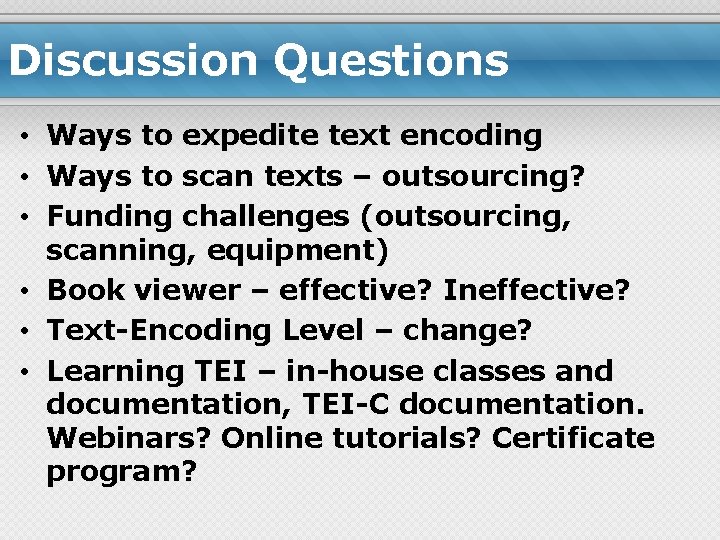 Discussion Questions

• Ways to expedite text encoding
• Ways to scan texts – outsourcing?
• Funding challenges (outsourcing, scanning, equipment)
• Book viewer – effective? Ineffective?
• Text-Encoding Level – change?
• Learning TEI – in-house classes and documentation, TEI-C documentation. Webinars? Online tutorials? Certificate program?